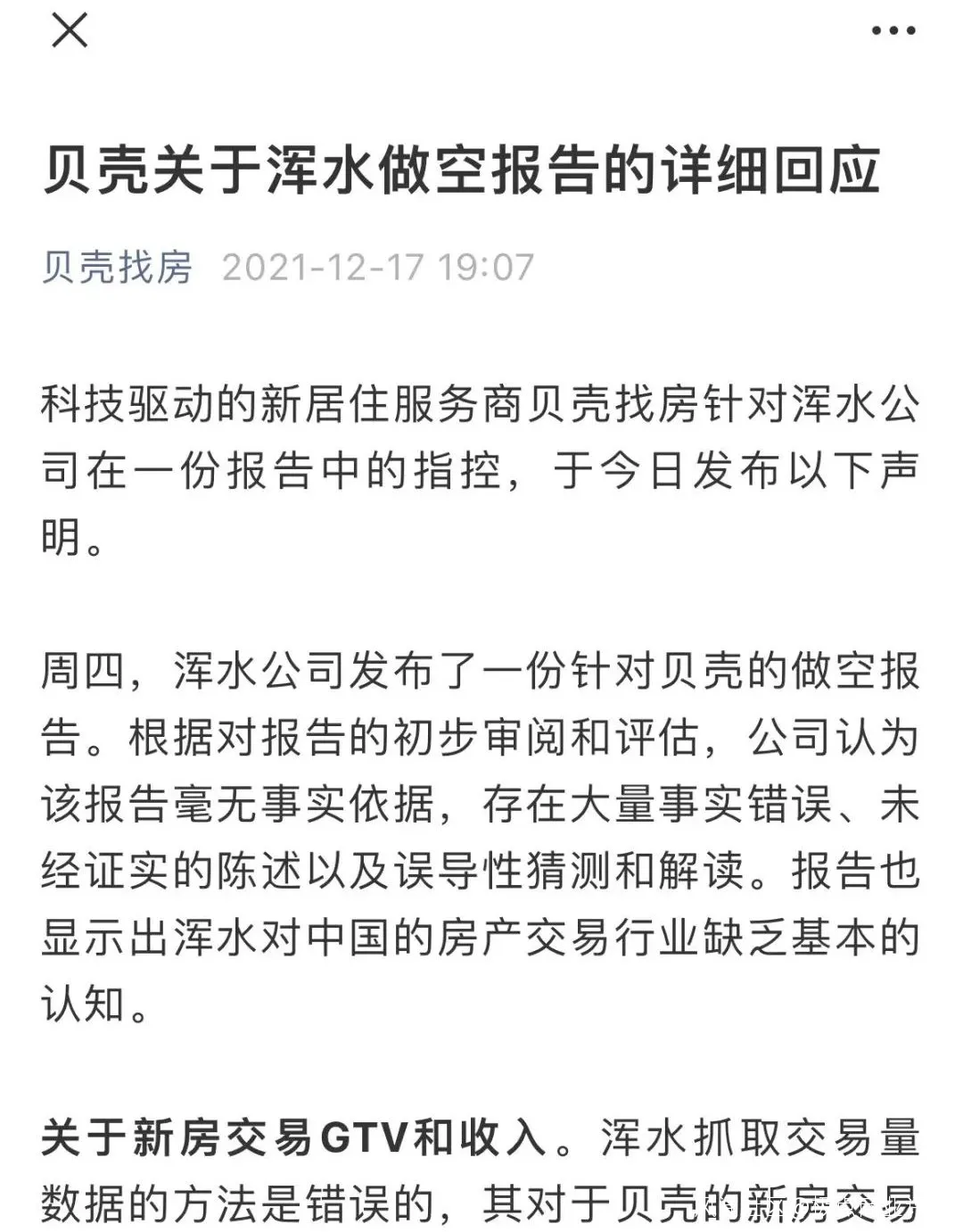 贝壳关于浑水做空报告的详细回应

贝壳找房 2021-12-17 19:07

科技驱动的新居住服务商贝壳找房针对浑水公司在一份报告中的指控，于今日发布以下声明。

周四，浑水公司发布了一份针对贝壳的做空报告。根据对报告的初步审阅和评估，公司认为该报告毫无事实依据，存在大量事实错误、未经证实的陈述以及误导性猜测和解读。报告也显示出浑水对中国的房产交易行业缺乏基本的认知。

关于新房交易GTV和收入。浑水抓取交易量数据的方法是错误的，其对于贝壳的新房交易